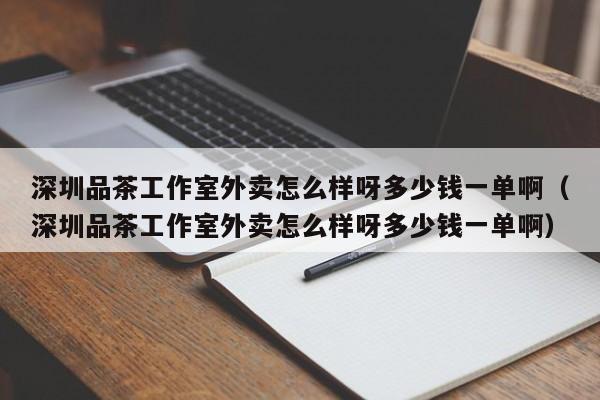 深圳品茶工作室外卖怎么样呀多少钱一单啊（深圳品茶工作室外卖怎么样呀多少钱一单啊）